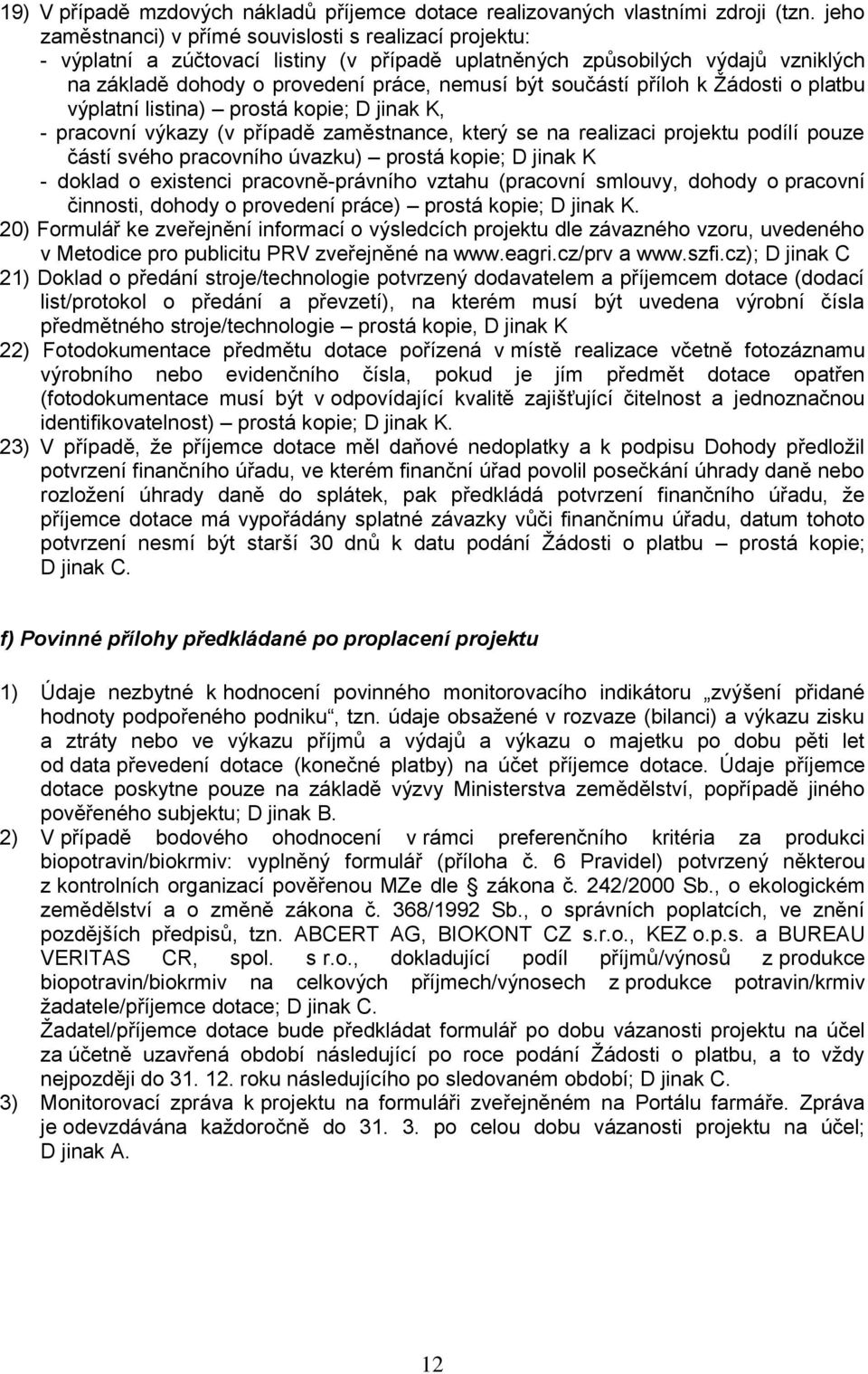 19) V případě mzdových nákladů příjemce dotace realizovaných vlastními zdroji (tzn. jeho zaměstnanci) v přímé souvislosti s realizací projektu:
- výplatní a zúčtovací listiny (v případě uplatněných způsobilých výdajů vzniklých na základě dohody o provedení práce, nemusí být součástí příloh k Žádosti o platbu výplatní listina) – prostá kopie; D jinak K,
- pracovní výkazy (v případě zaměstnance, který se na realizaci projektu podílí pouze částí svého pracovního úvazku) – prostá kopie; D jinak K
- doklad o existenci pracovně-právního vztahu (pracovní smlouvy, dohody o pracovní činnosti, dohody o provedení práce) – prostá kopie; D jinak K.
20) Formulář ke zveřejnění informací o výsledcích projektu dle závazného vzoru, uvedeného v Metodice pro publicitu PRV zveřejněné na www.eagri.cz/prv a www.szfi.cz); D jinak C
21) Doklad o předání stroje/technologie potvrzený dodavatelem a příjemcem dotace (dodací list/protokol o předání a převzetí), na kterém musí být uvedena výrobní čísla předmětného stroje/technologie – prostá kopie, D jinak K
22) Fotodokumentace předmětu dotace pořízená v místě realizace včetně fotozáznamu výrobního nebo evidenčního čísla, pokud je jím předmět dotace opatřen (fotodokumentace musí být v odpovídající kvalitě zajišťující čitelnost a jednoznačnou identifikovatelnost) – prostá kopie; D jinak K.
23) V případě, že příjemce dotace měl daňové nedoplatky a k podpisu Dohody předložil potvrzení finančního úřadu, ve kterém finanční úřad povolil posečkání úhrady daně nebo rozložení úhrady daně do splátek, pak předkládá potvrzení finančního úřadu, že příjemce dotace má vypořádány splatné závazky vůči finančnímu úřadu, datum tohoto potvrzení nesmí být starší 30 dnů k datu podání Žádosti o platbu – prostá kopie; D jinak C.

f) Povinné přílohy předkládané po proplacení projektu

1) Údaje nezbytné k hodnocení povinného monitorovacího indikátoru „zvýšení přidané hodnoty podpořeného podniku“, tzn. údaje obsažené v rozvaze (bilanci) a výkazu zisku a ztráty nebo ve výkazu příjmů a výdajů a výkazu o majetku po dobu pěti let od data převedení dotace (konečné platby) na účet příjemce dotace. Údaje příjemce dotace poskytne pouze na základě výzvy Ministerstva zemědělství, popřípadě jiného pověřeného subjektu; D jinak B.
2) V případě bodového ohodnocení v rámci preferenčního kritéria za produkci biopotravin/biokrmiv: vyplněný formulář (příloha č. 6 Pravidel) potvrzený některou z kontrolních organizací pověřenou MZe dle § zákona č. 242/2000 Sb., o ekologickém zemědělství a o změně zákona č. 368/1992 Sb., o správních poplatcích, ve znění pozdějších předpisů, tzn. ABCERT AG, BIOKONT CZ s.r.o., KEZ o.p.s. a BUREAU VERITAS CR, spol. s r.o., dokladující podíl příjmů/výnosů z produkce biopotravin/biokrmiv na celkových příjmech/výnosech z produkce potravin/krmiv žadatele/příjemce dotace; D jinak C.
Žadatel/příjemce dotace bude předkládat formulář po dobu vázanosti projektu na účel za účetně uzavřená období následující po roce podání Žádosti o platbu, a to vždy nejpozději do 31. 12. roku následujícího po sledovaném období; D jinak C.
3) Monitorovací zpráva k projektu na formuláři zveřejněném na Portálu farmáře. Zpráva je odevzdávána každoročně do 31. 3. po celou dobu vázanosti projektu na účel; D jinak A.

12